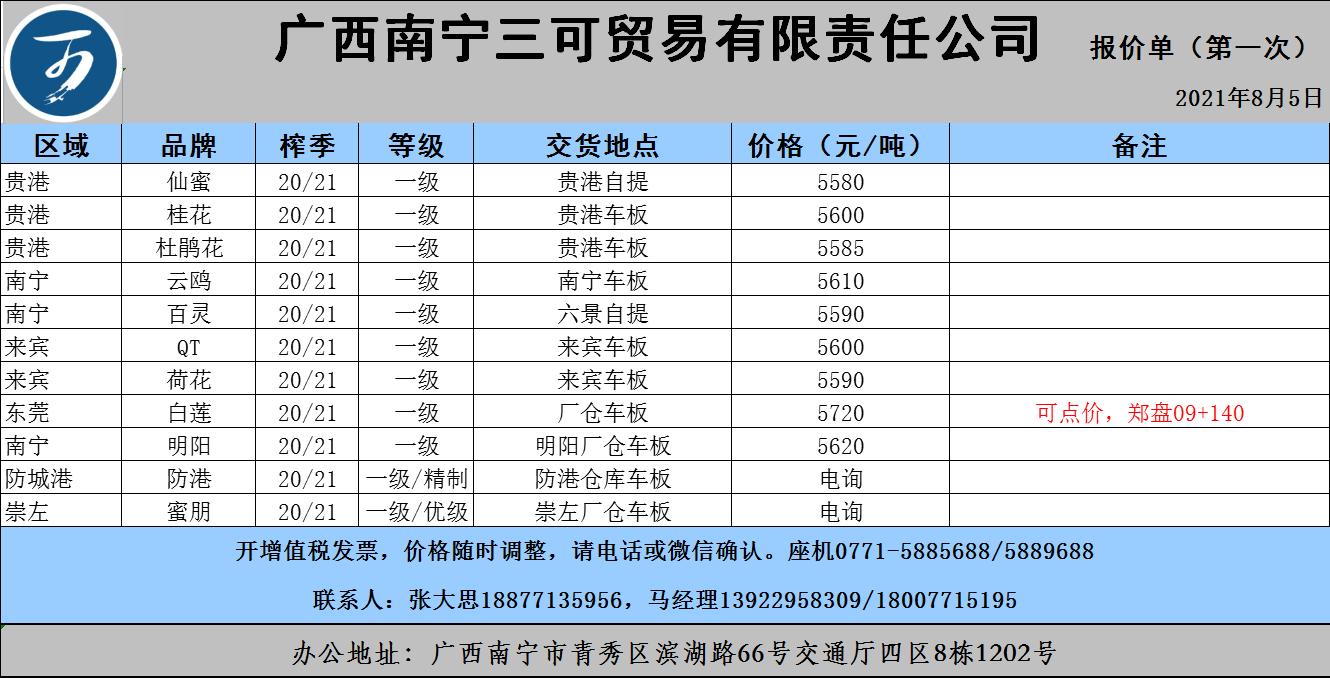 广西南宁三可贸易有限责任公司

报价单（第一次）

2021年8月5日

| 区域 | 品牌 | 榨季 | 等级 | 交货地点 | 价格（元/吨） | 备注 |
|---|---|---|---|---|---|---|
| 贵港 | 仙蜜 | 20/21 | 一级 | 贵港自提 | 5580 | |
| 贵港 | 桂花 | 20/21 | 一级 | 贵港车板 | 5600 | |
| 贵港 | 杜鹃花 | 20/21 | 一级 | 贵港车板 | 5585 | |
| 南宁 | 云鸥 | 20/21 | 一级 | 南宁车板 | 5610 | |
| 南宁 | 百灵 | 20/21 | 一级 | 六景自提 | 5590 | |
| 来宾 | QT | 20/21 | 一级 | 来宾车板 | 5600 | |
| 来宾 | 荷花 | 20/21 | 一级 | 来宾车板 | 5590 | |
| 东莞 | 白莲 | 20/21 | 一级 | 厂仓车板 | 5720 | 可点价，郑盘09+140 |
| 南宁 | 明阳 | 20/21 | 一级 | 明阳厂仓车板 | 5620 | |
| 防城港 | 防港 | 20/21 | 一级/精制 | 防港仓库车板 | 电询 | |
| 崇左 | 蜜朋 | 20/21 | 一级/优级 | 崇左厂仓车板 | 电询 | |

开增值税发票，价格随时调整，请电话或微信确认。座机0771-5885688/5889688

联系人：张大思18877135956，马经理13922958309/18007715195

办公地址：广西南宁市青秀区滨湖路66号交通厅四区8栋1202号